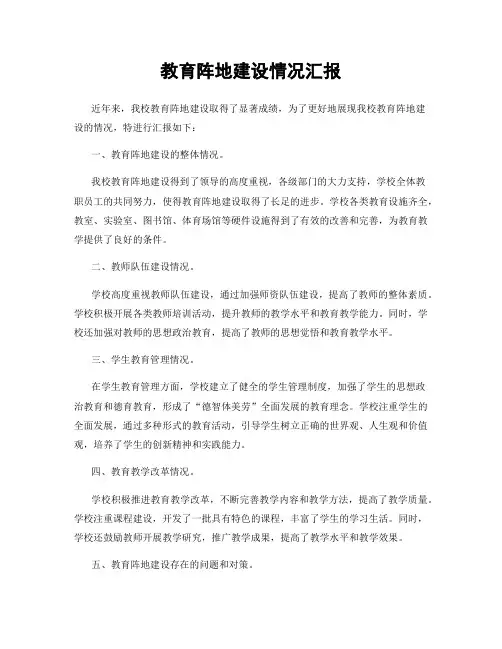 教育阵地建设情况汇报

近年来，我校教育阵地建设取得了显著成绩，为了更好地展现我校教育阵地建设的情况，特进行汇报如下：

一、教育阵地建设的整体情况。

我校教育阵地建设得到了领导的高度重视，各级部门的大力支持，学校全体教职员工的共同努力，使得教育阵地建设取得了长足的进步。学校各类教育设施齐全，教室、实验室、图书馆、体育场馆等硬件设施得到了有效的改善和完善，为教育教学提供了良好的条件。

二、教师队伍建设情况。

学校高度重视教师队伍建设，通过加强师资队伍建设，提高了教师的整体素质。学校积极开展各类教师培训活动，提升教师的教学水平和教育教学能力。同时，学校还加强对教师的思想政治教育，提高了教师的思想觉悟和教育教学水平。

三、学生教育管理情况。

在学生教育管理方面，学校建立了健全的学生管理制度，加强了学生的思想政治教育和德育教育，形成了“德智体美劳”全面发展的教育理念。学校注重学生的全面发展，通过多种形式的教育活动，引导学生树立正确的世界观、人生观和价值观，培养了学生的创新精神和实践能力。

四、教育教学改革情况。

学校积极推进教育教学改革，不断完善教学内容和教学方法，提高了教学质量。学校注重课程建设，开发了一批具有特色的课程，丰富了学生的学习生活。同时，学校还鼓励教师开展教学研究，推广教学成果，提高了教学水平和教学效果。

五、教育阵地建设存在的问题和对策。